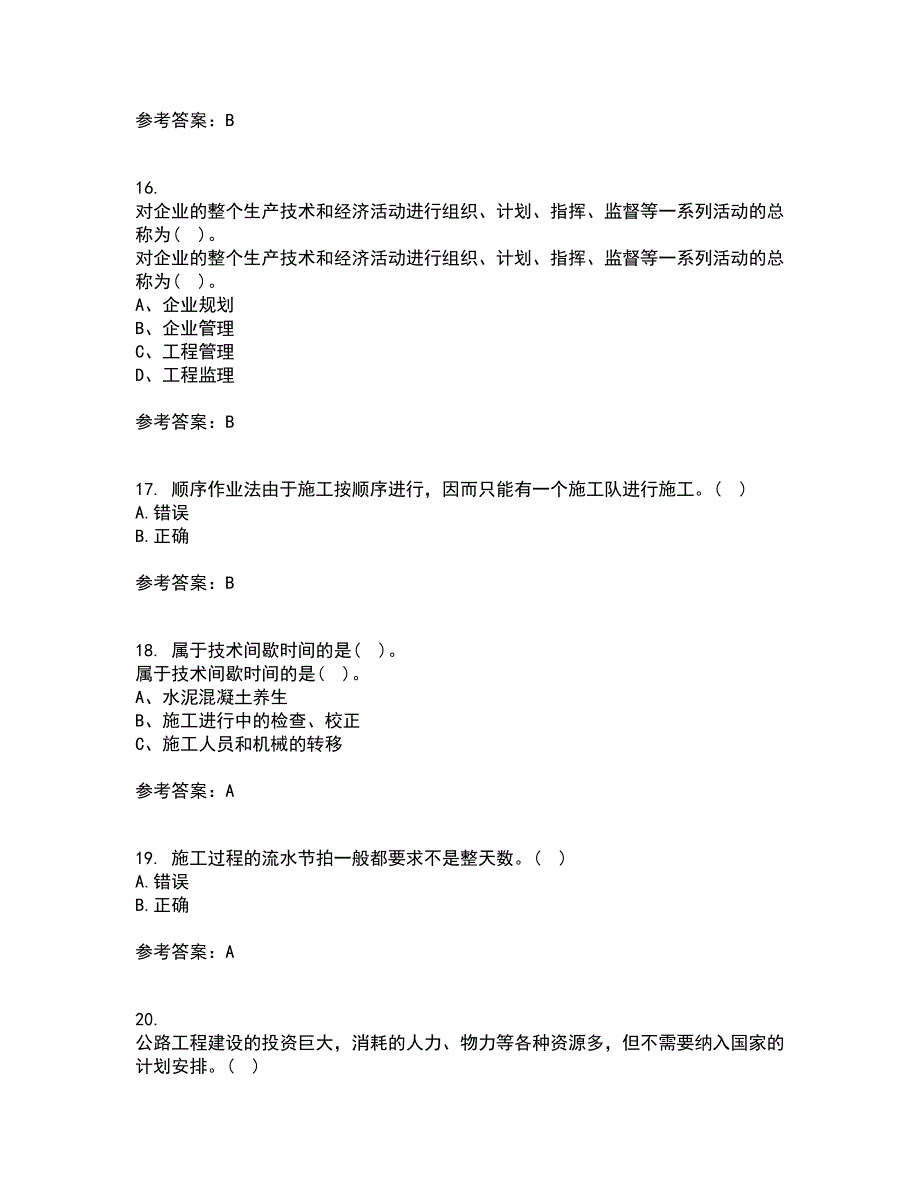 参考答案：B

16.
对企业的整个生产技术和经济活动进行组织、计划、指挥、监督等一系列活动的总称为（ ）。
对企业的整个生产技术和经济活动进行组织、计划、指挥、监督等一系列活动的总称为（ ）。
A、企业规划
B、企业管理
C、工程管理
D、工程监理

参考答案：B

17. 顺序作业法由于施工按顺序进行，因而只能有一个施工队进行施工。（ ）
A.错误
B.正确

参考答案：B

18. 属于技术间歇时间的是（ ）。
属于技术间歇时间的是（ ）。
A、水泥混凝土养生
B、施工进行中的检查、校正
C、施工人员和机械的转移

参考答案：A

19. 施工过程的流水节拍一般都要求不是整天数。（ ）
A.错误
B.正确

参考答案：A

20.
公路工程建设的投资巨大，消耗的人力、物力等各种资源多，但不需要纳入国家的计划安排。（ ）